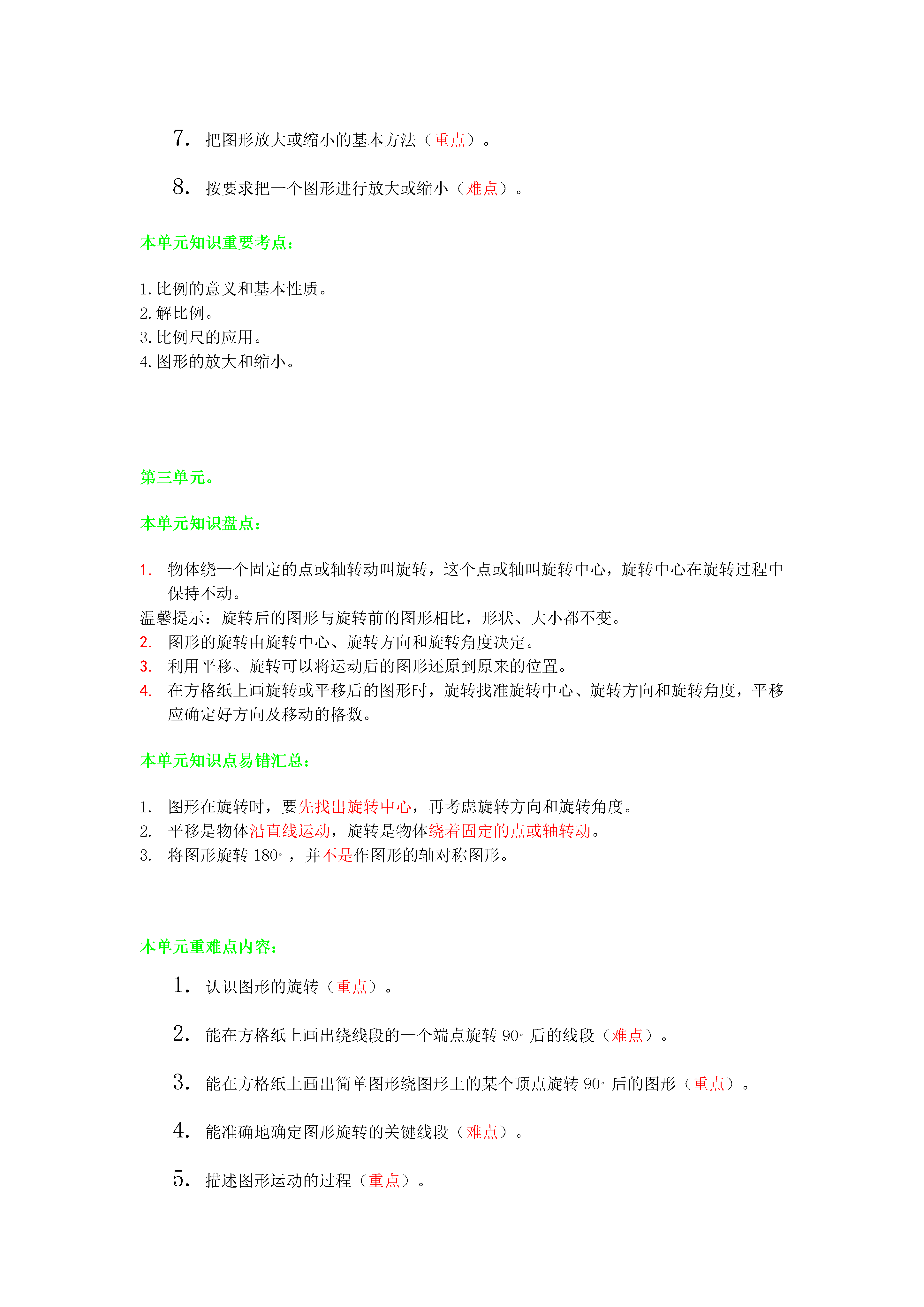 7. 把图形放大或缩小的基本方法（重点）。

8. 按要求把一个图形进行放大或缩小（难点）。

本单元知识重要考点：

1. 比例的意义和基本性质。
2. 解比例。
3. 比例尺的应用。
4. 图形的放大和缩小。

第三单元。

本单元知识盘点：

1. 物体绕一个固定的点或轴转动叫旋转，这个点或轴叫旋转中心，旋转中心在旋转过程中保持不动。
温馨提示：旋转后的图形与旋转前的图形相比，形状、大小都不变。
2. 图形的旋转由旋转中心、旋转方向和旋转角度决定。
3. 利用平移、旋转可以将运动后的图形还原到原来的位置。
4. 在方格纸上画旋转或平移后的图形时，旋转找准旋转中心、旋转方向和旋转角度，平移应确定好方向及移动的格数。

本单元知识点易错汇总：

1. 图形在旋转时，要先找出旋转中心，再考虑旋转方向和旋转角度。
2. 平移是物体沿直线运动，旋转是物体绕着固定的点或轴转动。
3. 将图形旋转 $180^\circ$，并不是作图形的轴对称图形。

本单元重难点内容：

1. 认识图形的旋转（重点）。

2. 能在方格纸上画出绕线段的一个端点旋转 $90^\circ$ 后的线段（难点）。

3. 能在方格纸上画出简单图形绕图形上的某个顶点旋转 $90^\circ$ 后的图形（重点）。

4. 能准确地确定图形旋转的关键线段（难点）。

5. 描述图形运动的过程（重点）。